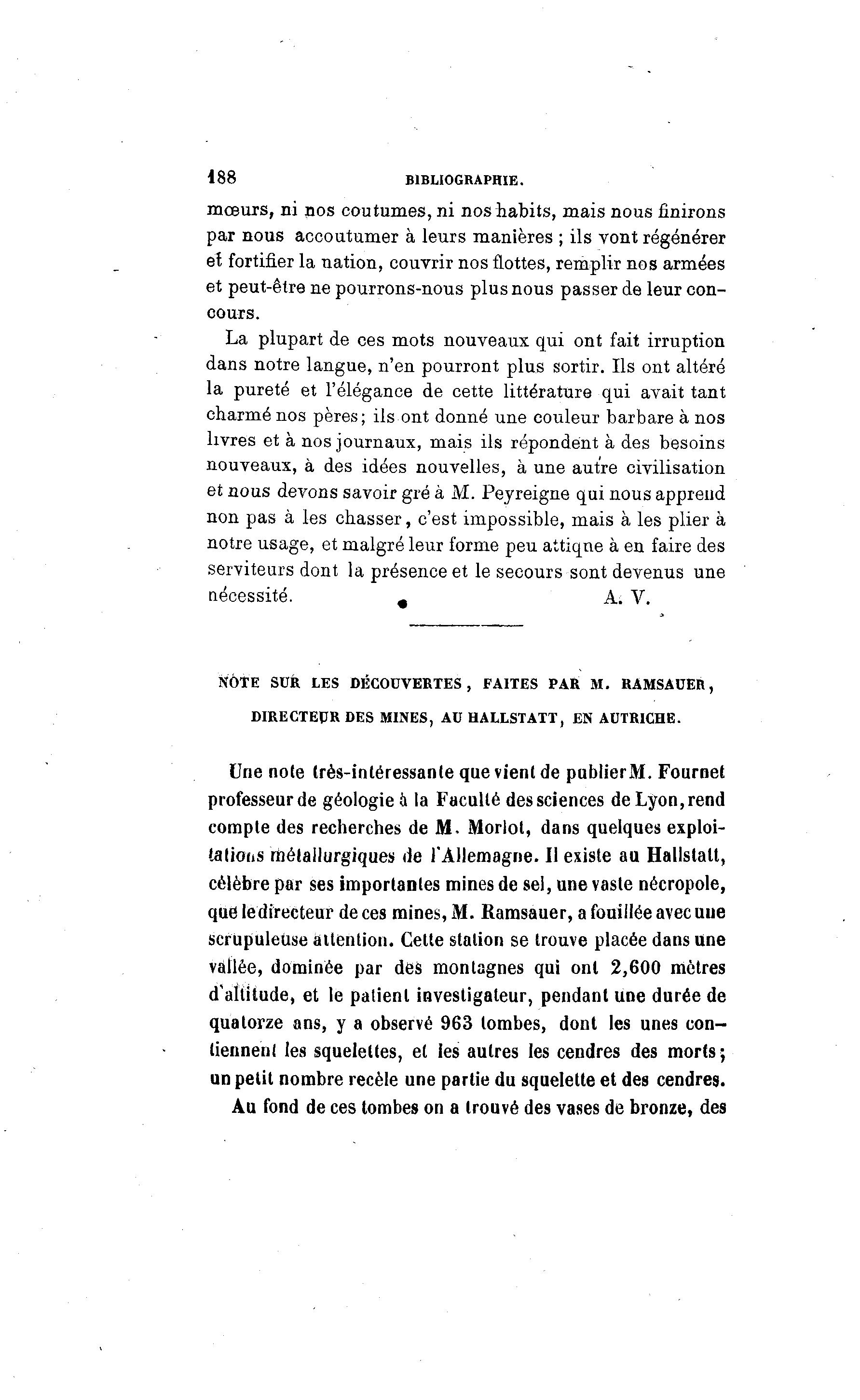 188 BIBLIOGRAPHIE.

mœurs, ni nos coutumes, ni nos habits, mais nous finirons par nous accoutumer à leurs manières ; ils vont régénérer et fortifier la nation, couvrir nos flottes, remplir nos armées et peut-être ne pourrons-nous plus nous passer de leur concours.

La plupart de ces mots nouveaux qui ont fait irruption dans notre langue, n'en pourront plus sortir. Ils ont altéré la pureté et l'élégance de cette littérature qui avait tant charmé nos pères; ils ont donné une couleur barbare à nos livres et à nos journaux, mais ils répondent à des besoins nouveaux, à des idées nouvelles, à une autre civilisation et nous devons savoir gré à M. Peyreigne qui nous apprend non pas à les chasser, c'est impossible, mais à les plier à notre usage, et malgré leur forme peu attique à en faire des serviteurs dont la présence et le secours sont devenus une nécessité. A. V.

NOTE SUR LES DÉCOUVERTES, FAITES PAR M. RAMSAUER, DIRECTEUR DES MINES, AU HALLSTATT, EN AUTRICHE.

Une note très-intéressante que vient de publier M. Fournet professeur de géologie à la Faculté des sciences de Lyon, rend compte des recherches de M. Morlot, dans quelques exploitations métallurgiques de l'Allemagne. Il existe au Hallstatt, célèbre par ses importantes mines de sel, une vaste nécropole, que le directeur de ces mines, M. Ramsauer, a fouillée avec une scrupuleuse attention. Cette station se trouve placée dans une vallée, dominée par des montagnes qui ont 2,600 mètres d'altitude, et le patient investigateur, pendant une durée de quatorze ans, y a observé 963 tombes, dont les unes contiennent les squelettes, et les autres les cendres des morts; un petit nombre recèle une partie du squelette et des cendres.

Au fond de ces tombes on a trouvé des vases de bronze, des